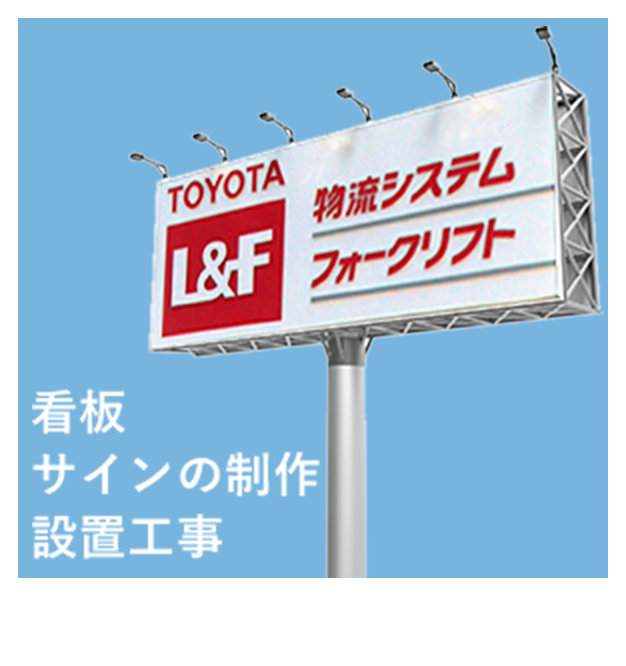 TOYOTA
L&F
物流システム
フォークリフト

看板
サインの制作
設置工事